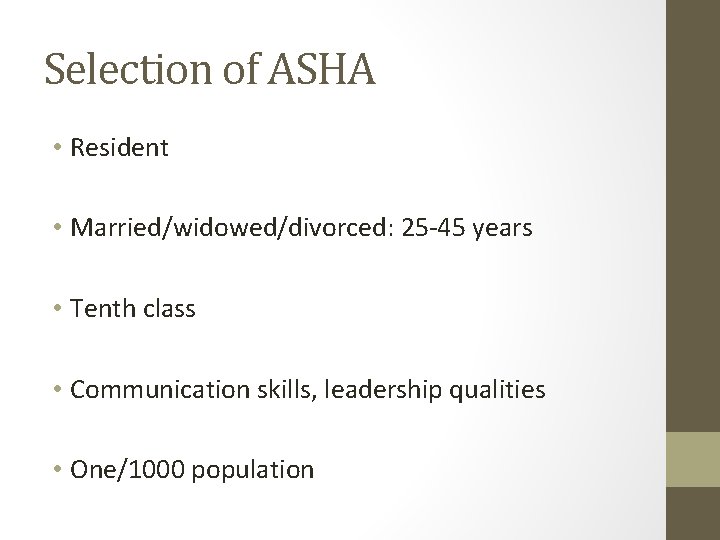 Selection of ASHA

• Resident

• Married/widowed/divorced: 25-45 years

• Tenth class

• Communication skills, leadership qualities

• One/1000 population